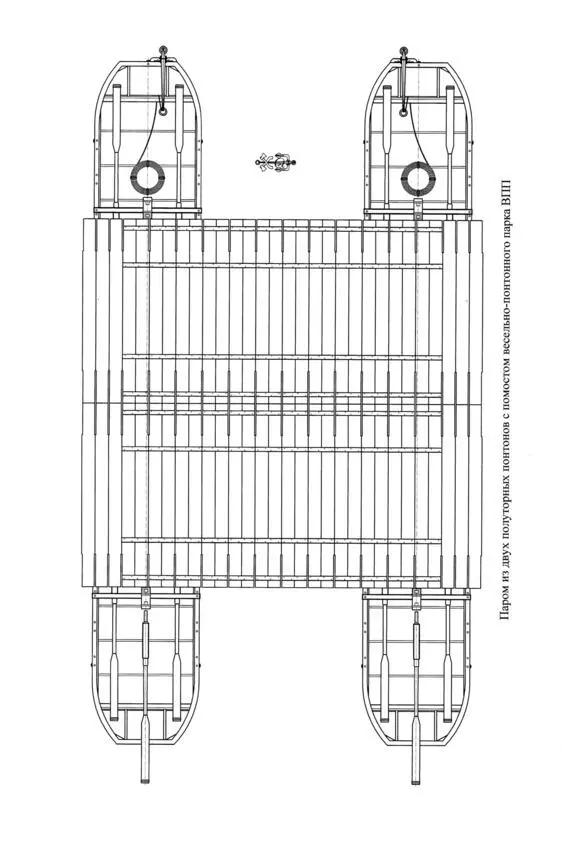 Паром из двух полуторных понтонов с помостом весельно-понтонного парка ВПП